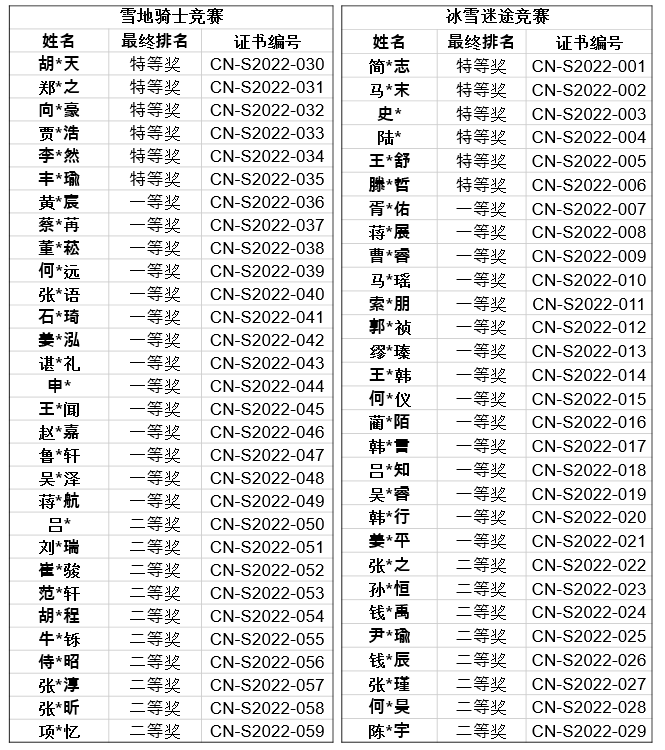 雪地骑士竞赛

| 姓名 | 最终排名 | 证书编号 |
|---|---|---|
| 胡*天 | 特等奖 | CN-S2022-030 |
| 郑*之 | 特等奖 | CN-S2022-031 |
| 向*豪 | 特等奖 | CN-S2022-032 |
| 贾*浩 | 特等奖 | CN-S2022-033 |
| 李*然 | 特等奖 | CN-S2022-034 |
| 丰*瑜 | 特等奖 | CN-S2022-035 |
| 黄*宸 | 一等奖 | CN-S2022-036 |
| 蔡*苒 | 一等奖 | CN-S2022-037 |
| 董*菘 | 一等奖 | CN-S2022-038 |
| 何*远 | 一等奖 | CN-S2022-039 |
| 张*语 | 一等奖 | CN-S2022-040 |
| 石*琦 | 一等奖 | CN-S2022-041 |
| 姜*泓 | 一等奖 | CN-S2022-042 |
| 谌*礼 | 一等奖 | CN-S2022-043 |
| 申* | 一等奖 | CN-S2022-044 |
| 王*闻 | 一等奖 | CN-S2022-045 |
| 赵*嘉 | 一等奖 | CN-S2022-046 |
| 鲁*轩 | 一等奖 | CN-S2022-047 |
| 吴*泽 | 一等奖 | CN-S2022-048 |
| 蒋*航 | 一等奖 | CN-S2022-049 |
| 吕* | 二等奖 | CN-S2022-050 |
| 刘*瑞 | 二等奖 | CN-S2022-051 |
| 崔*骏 | 二等奖 | CN-S2022-052 |
| 范*轩 | 二等奖 | CN-S2022-053 |
| 胡*程 | 二等奖 | CN-S2022-054 |
| 牛*铄 | 二等奖 | CN-S2022-055 |
| 侍*昭 | 二等奖 | CN-S2022-056 |
| 张*淳 | 二等奖 | CN-S2022-057 |
| 张*昕 | 二等奖 | CN-S2022-058 |
| 项*忆 | 二等奖 | CN-S2022-059 |

冰雪迷途竞赛

| 姓名 | 最终排名 | 证书编号 |
|---|---|---|
| 简*志 | 特等奖 | CN-S2022-001 |
| 马*末 | 特等奖 | CN-S2022-002 |
| 史* | 特等奖 | CN-S2022-003 |
| 陆* | 特等奖 | CN-S2022-004 |
| 王*舒 | 特等奖 | CN-S2022-005 |
| 滕*哲 | 特等奖 | CN-S2022-006 |
| 胥*佑 | 一等奖 | CN-S2022-007 |
| 蒋*展 | 一等奖 | CN-S2022-008 |
| 曹*睿 | 一等奖 | CN-S2022-009 |
| 马*瑶 | 一等奖 | CN-S2022-010 |
| 索*朋 | 一等奖 | CN-S2022-011 |
| 郭*祯 | 一等奖 | CN-S2022-012 |
| 缪*臻 | 一等奖 | CN-S2022-013 |
| 王*韩 | 一等奖 | CN-S2022-014 |
| 何*仪 | 一等奖 | CN-S2022-015 |
| 蔺*陌 | 一等奖 | CN-S2022-016 |
| 韩*雪 | 一等奖 | CN-S2022-017 |
| 吕*知 | 一等奖 | CN-S2022-018 |
| 吴*睿 | 一等奖 | CN-S2022-019 |
| 韩*行 | 一等奖 | CN-S2022-020 |
| 姜*平 | 一等奖 | CN-S2022-021 |
| 张*之 | 二等奖 | CN-S2022-022 |
| 孙*恒 | 二等奖 | CN-S2022-023 |
| 钱*禹 | 二等奖 | CN-S2022-024 |
| 尹*瑜 | 二等奖 | CN-S2022-025 |
| 钱*辰 | 二等奖 | CN-S2022-026 |
| 张*瑾 | 二等奖 | CN-S2022-027 |
| 何*昊 | 二等奖 | CN-S2022-028 |
| 陈*宇 | 二等奖 | CN-S2022-029 |